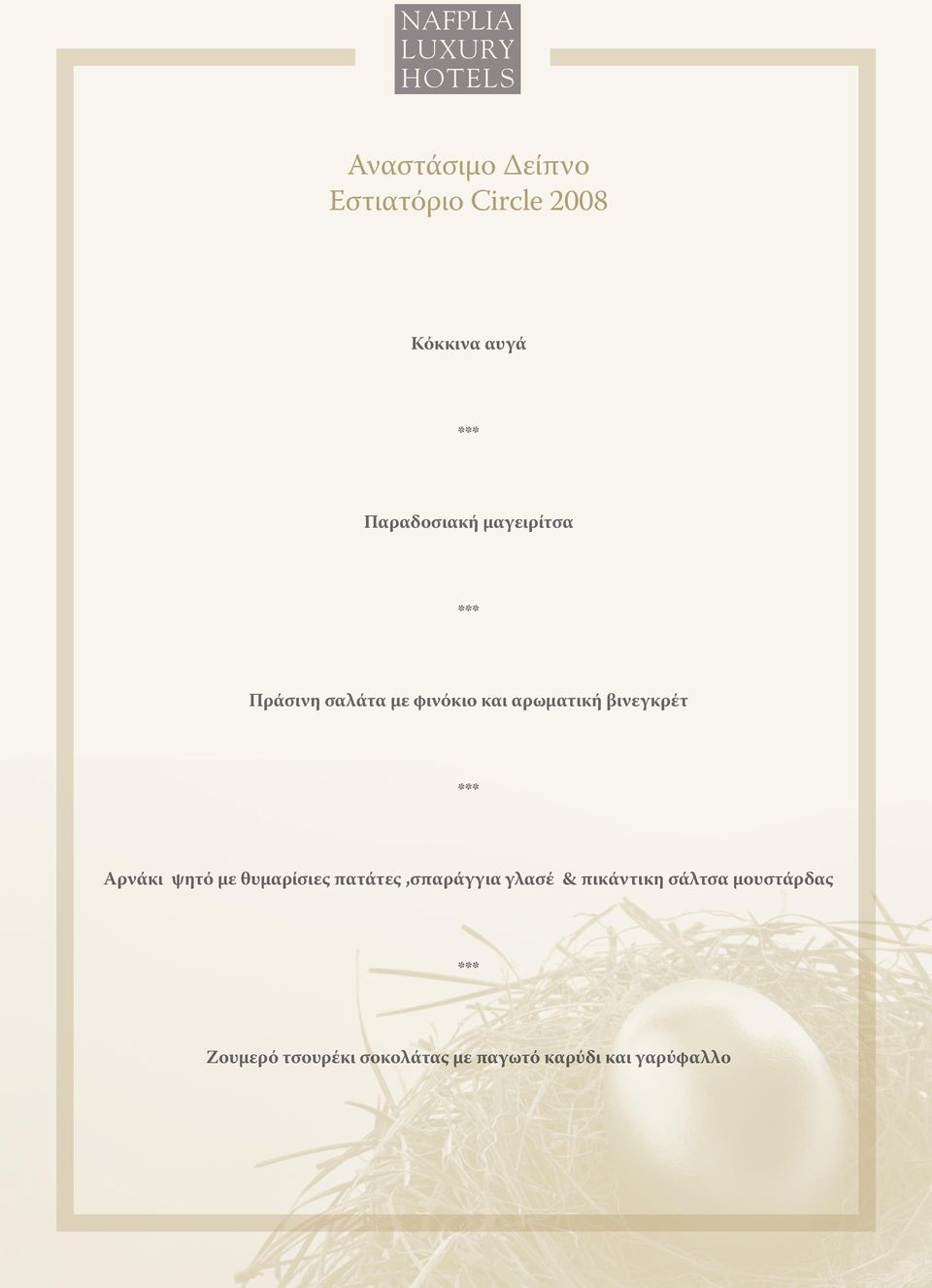 NAFPLIA LUXURY HOTELS

Αναστάσιμο Δείπνο
Εστιατόριο Circle 2008

Κόκκινα αυγά

***

Παραδοσιακή μαγειρίτσα

***

Πράσινη σαλάτα με φινόκιο και αρωματική βινεγκρέτ

***

Αρνάκι ψητό με θυμαρίσιες πατάτες ,σπαράγγια γλασέ & πικάντικη σάλτσα μουστάρδας

***

Ζουμερό τσουρέκι σοκολάτας με παγωτό καρύδι και γαρύφαλλο